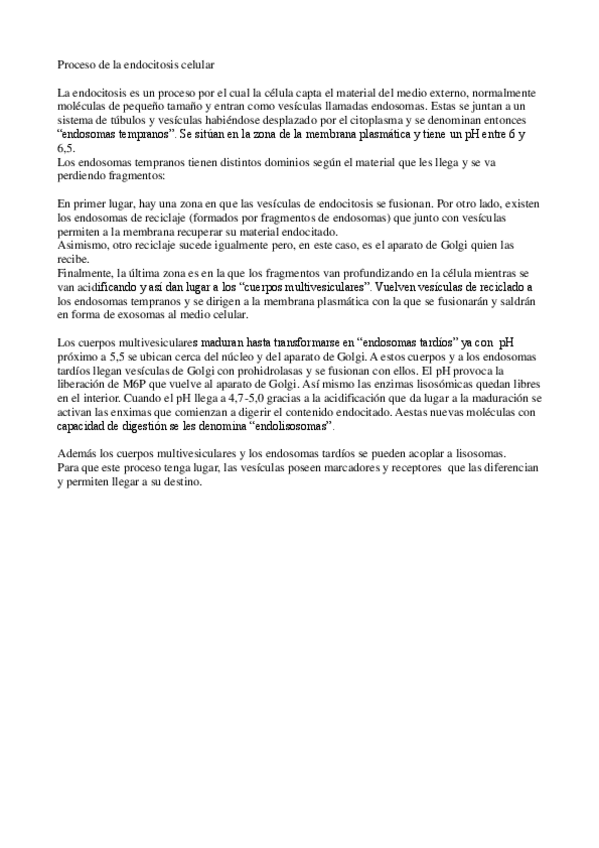 Proceso de la endocitosis celular

La endocitosis es un proceso por el cual la célula capta el material del medio externo, normalmente moléculas de pequeño tamaño y entran como vesículas llamadas endosomas. Estas se juntan a un sistema de túbulos y vesículas habiéndose desplazado por el citoplasma y se denominan entonces "endosomas tempranos". Se sitúan en la zona de la membrana plasmática y tiene un pH entre 6 y 6,5.
Los endosomas tempranos tienen distintos dominios según el material que les llega y se va perdiendo fragmentos:

En primer lugar, hay una zona en que las vesículas de endocitosis se fusionan. Por otro lado, existen los endosomas de reciclaje (formados por fragmentos de endosomas) que junto con vesículas permiten a la membrana recuperar su material endocitado.
Asimismo, otro reciclaje sucede igualmente pero, en este caso, es el aparato de Golgi quien las recibe.
Finalmente, la última zona es en la que los fragmentos van profundizando en la célula mientras se van acidificando y así dan lugar a los "cuerpos multivesiculares". Vuelven vesículas de reciclado a los endosomas tempranos y se dirigen a la membrana plasmática con la que se fusionarán y saldrán en forma de exosomas al medio celular.

Los cuerpos multivesiculares maduran hasta transformarse en "endosomas tardíos" ya con pH próximo a 5,5 se ubican cerca del núcleo y del aparato de Golgi. A estos cuerpos y a los endosomas tardíos llegan vesículas de Golgi con prohidrolasas y se fusionan con ellos. El pH provoca la liberación de M6P que vuelve al aparato de Golgi. Así mismo las enzimas lisosómicas quedan libres en el interior. Cuando el pH llega a 4,7-5,0 gracias a la acidificación que da lugar a la maduración se activan las enximas que comienzan a digerir el contenido endocitado. Aestas nuevas moléculas con capacidad de digestión se les denomina "endolisosomas".

Además los cuerpos multivesiculares y los endosomas tardíos se pueden acoplar a lisosomas.
Para que este proceso tenga lugar, las vesículas poseen marcadores y receptores que las diferencian y permiten llegar a su destino.